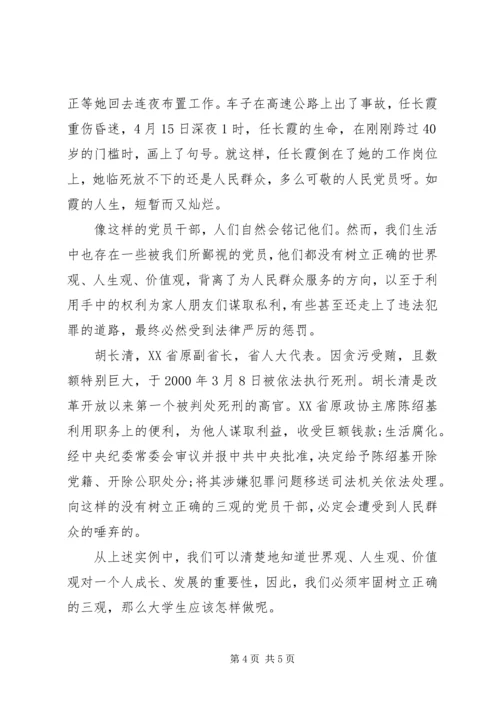 正等她回去连夜布置工作。车子在高速公路上出了事故，任长霞重伤昏迷，4月15日深夜1时，任长霞的生命，在刚刚跨过40岁的门槛时，画上了句号。就这样，任长霞倒在了她的工作岗位上，她临死放不下的还是人民群众，多么可敬的人民党员呀。如霞的人生，短暂而又灿烂。

像这样的党员干部，人们自然会铭记他们。然而，我们生活中也存在一些被我们所鄙视的党员，他们都没有树立正确的世界观、人生观、价值观，背离了为人民群众服务的方向，以至于利用手中的权利为家人朋友们谋取私利，有些甚至还走上了违法犯罪的道路，最终必然受到法律严厉的惩罚。

胡长清，XX省原副省长，省人大代表。因贪污受贿，且数额特别巨大，于2000年3月8日被依法执行死刑。胡长清是改革开放以来第一个被判处死刑的高官。XX省原政协主席陈绍基利用职务上的便利，为他人谋取利益，收受巨额钱款;生活腐化。经中央纪委常委会审议并报中共中央批准，决定给予陈绍基开除党籍、开除公职处分;将其涉嫌犯罪问题移送司法机关依法处理。向这样的没有树立正确的三观的党员干部，必定会遭受到人民群众的唾弃的。

从上述实例中，我们可以清楚地知道世界观、人生观、价值观对一个人成长、发展的重要性，因此，我们必须牢固树立正确的三观，那么大学生应该怎样做呢。

第4页 共5页